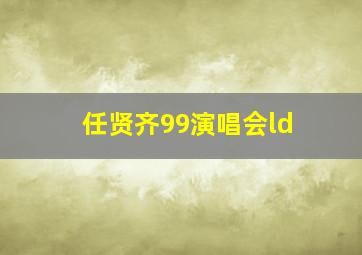 任贤齐99演唱会ld